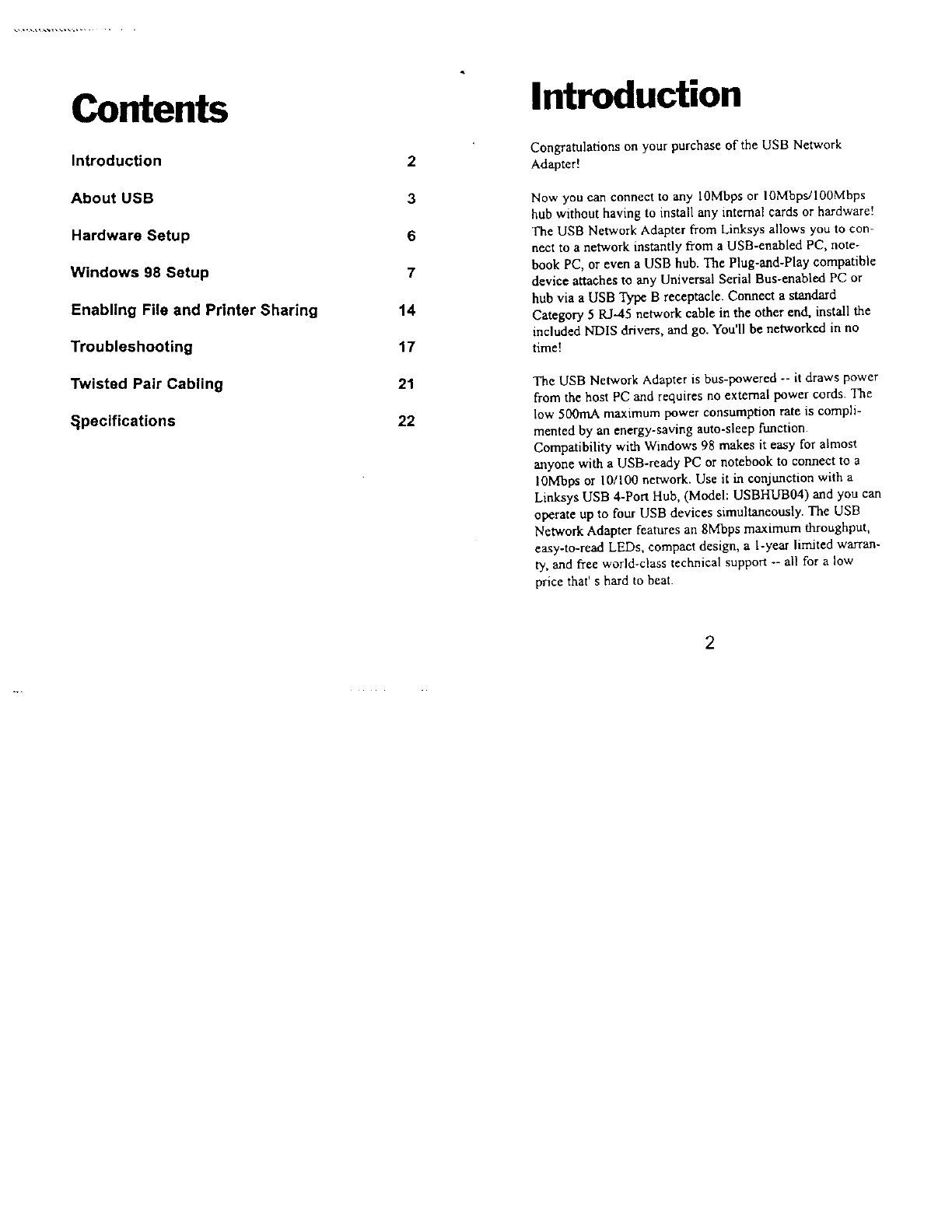 Contents

| | |
|---|---|
| Introduction | 2 |
| About USB | 3 |
| Hardware Setup | 6 |
| Windows 98 Setup | 7 |
| Enabling File and Printer Sharing | 14 |
| Troubleshooting | 17 |
| Twisted Pair Cabling | 21 |
| Specifications | 22 |

Introduction

Congratulations on your purchase of the USB Network Adapter!

Now you can connect to any 10Mbps or 10Mbps/100Mbps hub without having to install any internal cards or hardware! The USB Network Adapter from Linksys allows you to connect to a network instantly from a USB-enabled PC, notebook PC, or even a USB hub. The Plug-and-Play compatible device attaches to any Universal Serial Bus-enabled PC or hub via a USB Type B receptacle. Connect a standard Category 5 RJ-45 network cable in the other end, install the included NDIS drivers, and go. You'll be networked in no time!

The USB Network Adapter is bus-powered -- it draws power from the host PC and requires no external power cords. The low 500mA maximum power consumption rate is complimented by an energy-saving auto-sleep function. Compatibility with Windows 98 makes it easy for almost anyone with a USB-ready PC or notebook to connect to a 10Mbps or 10/100 network. Use it in conjunction with a Linksys USB 4-Port Hub, (Model: USBHUB04) and you can operate up to four USB devices simultaneously. The USB Network Adapter features an 8Mbps maximum throughput, easy-to-read LEDs, compact design, a 1-year limited warranty, and free world-class technical support -- all for a low price that' s hard to beat.

2